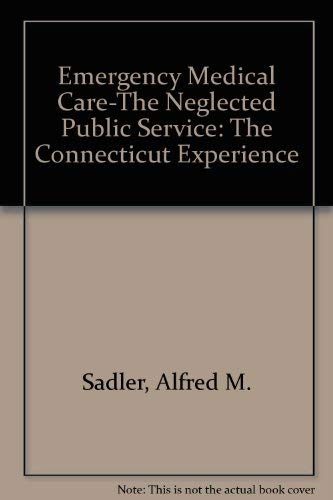 Emergency Medical Care-The Neglected Public Service: The Connecticut Experience

Sadler, Alfred M.

Note: This is not the actual book cover